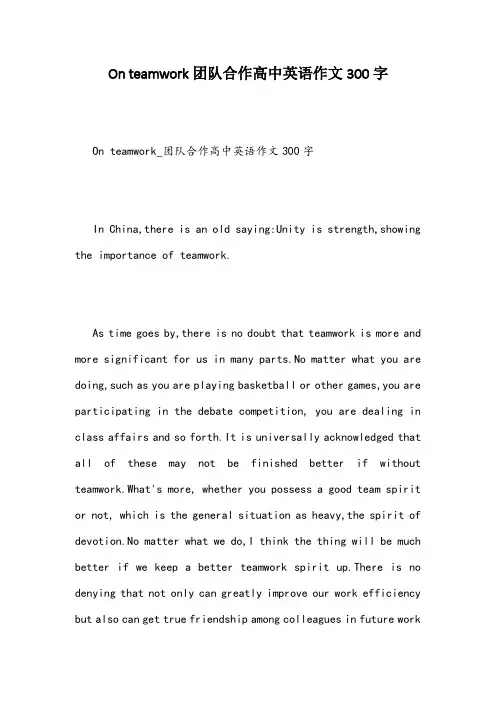 On teamwork 团队合作高中英语作文 300 字

On teamwork_团队合作高中英语作文 300 字

In China,there is an old saying:Unity is strength,showing the importance of teamwork.

As time goes by,there is no doubt that teamwork is more and more significant for us in many parts.No matter what you are doing,such as you are playing basketball or other games,you are participating in the debate competition, you are dealing in class affairs and so forth.It is universally acknowledged that all of these may not be finished better if without teamwork.What's more, whether you possess a good team spirit or not, which is the general situation as heavy,the spirit of devotion.No matter what we do,I think the thing will be much better if we keep a better teamwork spirit up.There is no denying that not only can greatly improve our work efficiency but also can get true friendship among colleagues in future work